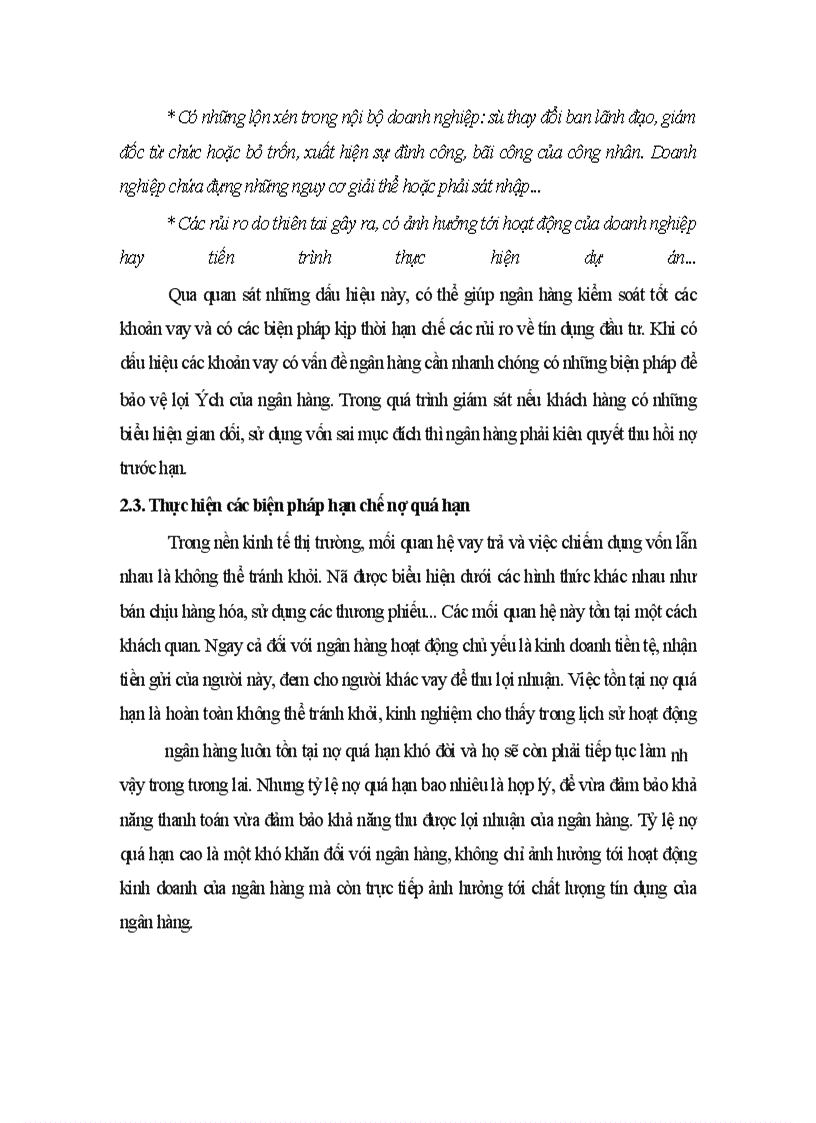 * Có những lộn xén trong nội bộ doanh nghiệp: sù thay đổi ban lãnh đạo, giám đốc từ chức hoặc bỏ trốn, xuất hiện sự đình công, bãi công của công nhân. Doanh nghiệp chứa đựng những nguy cơ giải thể hoặc phải sát nhập...

* Các rủi ro do thiên tai gây ra, có ảnh hưởng tới hoạt động của doanh nghiệp hay tiến trình thực hiện dự án...

Qua quan sát những dấu hiệu này, có thể giúp ngân hàng kiểm soát tốt các khoản vay và có các biện pháp kịp thời hạn chế các rủi ro về tín dụng đầu tư. Khi có dấu hiệu các khoản vay có vấn đề ngân hàng cần nhanh chóng có những biện pháp để bảo vệ lợi Ých của ngân hàng. Trong quá trình giám sát nếu khách hàng có những biểu hiện gian dối, sử dụng vốn sai mục đích thì ngân hàng phải kiên quyết thu hồi nợ trước hạn.

2.3. Thực hiện các biện pháp hạn chế nợ quá hạn

Trong nền kinh tế thị trường, mối quan hệ vay trả và việc chiếm dụng vốn lẫn nhau là không thể tránh khỏi. Nã được biểu hiện dưới các hình thức khác nhau như bán chịu hàng hóa, sử dụng các thương phiếu... Các mối quan hệ này tồn tại một cách khách quan. Ngay cả đối với ngân hàng hoạt động chủ yếu là kinh doanh tiền tệ, nhận tiền gửi của người này, đem cho người khác vay để thu lợi nhuận. Việc tồn tại nợ quá hạn là hoàn toàn không thể tránh khỏi, kinh nghiệm cho thấy trong lịch sử hoạt động

ngân hàng luôn tồn tại nợ quá hạn khó đòi và họ sẽ còn phải tiếp tục làm nh vậy trong tương lai. Nhưng tỷ lệ nợ quá hạn bao nhiêu là hợp lý, để vừa đảm bảo khả năng thanh toán vừa đảm bảo khả năng thu được lợi nhuận của ngân hàng. Tỷ lệ nợ quá hạn cao là một khó khăn đối với ngân hàng, không chỉ ảnh hưởng tới hoạt động kinh doanh của ngân hàng mà còn trực tiếp ảnh hưởng tới chất lượng tín dụng của ngân hàng.